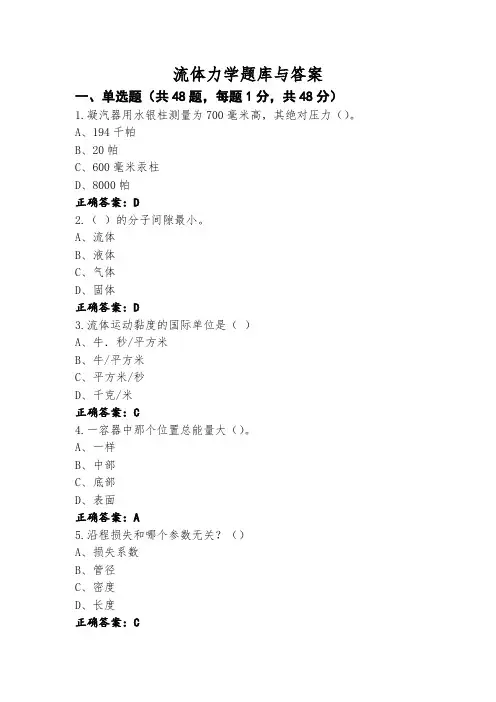 流体力学题库与答案

一、单选题（共48题，每题1分，共48分）

1.凝汽器用水银柱测量为700毫米高，其绝对压力（）。

A、194千帕

B、20帕

C、600毫米汞柱

D、8000帕

正确答案：D

2.（ ）的分子间隙最小。

A、流体

B、液体

C、气体

D、固体

正确答案：D

3.流体运动黏度的国际单位是（ ）

A、牛．秒/平方米

B、牛/平方米

C、平方米/秒

D、千克/米

正确答案：C

4.一容器中那个位置总能量大（）。

A、一样

B、中部

C、底部

D、表面

正确答案：A

5.沿程损失和哪个参数无关？（）

A、损失系数

B、管径

C、密度

D、长度

正确答案：C